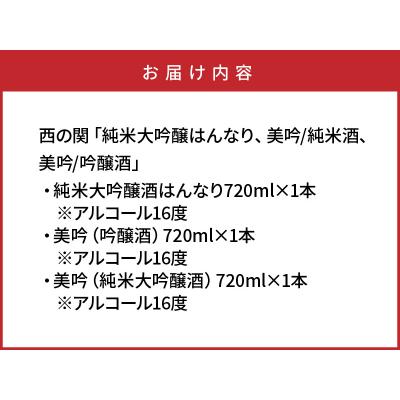 お届け内容

西の関「純米大吟醸はんなり、美吟/純米酒、美吟/吟醸酒」

・純米大吟醸酒はんなり720ml×1本
※アルコール16度
・美吟（吟醸酒）720ml×1本
※アルコール16度
・美吟（純米大吟醸酒）720ml×1本
※アルコール16度